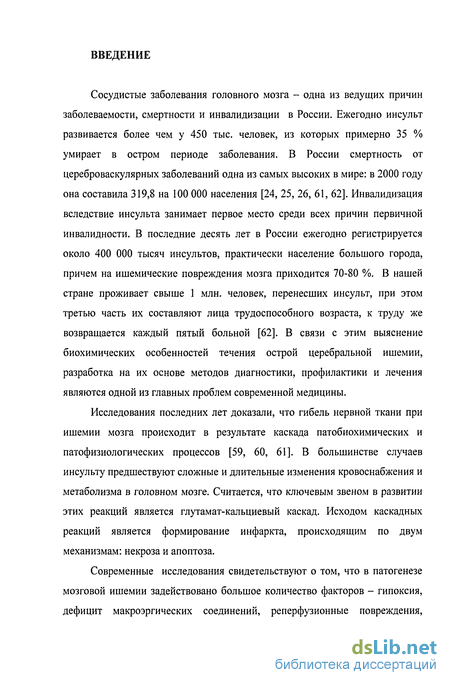 ВВЕДЕНИЕ

Сосудистые заболевания головного мозга – одна из ведущих причин заболеваемости, смертности и инвалидизации в России. Ежегодно инсульт развивается более чем у 450 тыс. человек, из которых примерно 35 % умирает в остром периоде заболевания. В России смертность от цереброваскулярных заболеваний одна из самых высоких в мире: в 2000 году она составила 319,8 на 100 000 населения [24, 25, 26, 61, 62]. Инвалидизация вследствие инсульта занимает первое место среди всех причин первичной инвалидности. В последние десять лет в России ежегодно регистрируется около 400 000 тысяч инсультов, практически население большого города, причем на ишемические повреждения мозга приходится 70-80 %. В нашей стране проживает свыше 1 млн. человек, перенесших инсульт, при этом третью часть их составляют лица трудоспособного возраста, к труду же возвращается каждый пятый больной [62]. В связи с этим выяснение биохимических особенностей течения острой церебральной ишемии, разработка на их основе методов диагностики, профилактики и лечения являются одной из главных проблем современной медицины.

Исследования последних лет доказали, что гибель нервной ткани при ишемии мозга происходит в результате каскада патобиохимических и патофизиологических процессов [59, 60, 61]. В большинстве случаев инсульту предшествуют сложные и длительные изменения кровоснабжения и метаболизма в головном мозге. Считается, что ключевым звеном в развитии этих реакций является глутамат-кальциевый каскад. Исходом каскадных реакций является формирование инфаркта, происходящим по двум механизмам: некроза и апоптоза.

Современные исследования свидетельствуют о том, что в патогенезе мозговой ишемии задействовано большое количество факторов – гипоксия, дефицит макроэргических соединений, реперфузионные повреждения,

dsLib.net
библиотека диссертаций